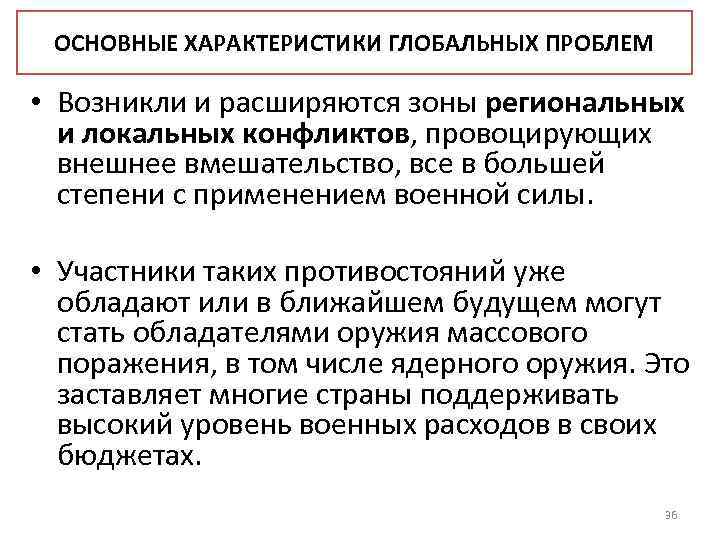 ОСНОВНЫЕ ХАРАКТЕРИСТИКИ ГЛОБАЛЬНЫХ ПРОБЛЕМ

• Возникли и расширяются зоны региональных и локальных конфликтов, провоцирующих внешнее вмешательство, все в большей степени с применением военной силы.

• Участники таких противостояний уже обладают или в ближайшем будущем могут стать обладателями оружия массового поражения, в том числе ядерного оружия. Это заставляет многие страны поддерживать высокий уровень военных расходов в своих бюджетах.

36